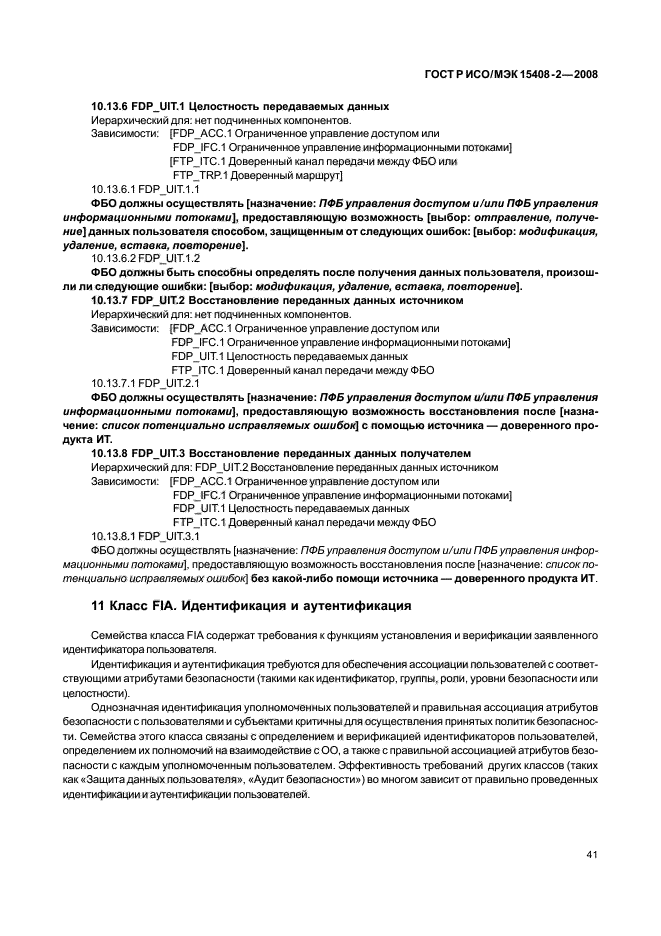 ГОСТ Р ИСО/МЭК 15408-2—2008

10.13.6 FDP_UIT.1 Целостность передаваемых данных

Иерархический для: нет подчиненных компонентов.

Зависимости: [FDP_ACC.1 Ограниченное управление доступом или
FDP_IFC.1 Ограниченное управление информационными потоками]
[FTP_ITC.1 Доверенный канал передачи между ФБО или
FTP_TRP.1 Доверенный маршрут]

10.13.6.1 FDP_UIT.1.1

ФБО должны осуществлять [назначение: ПФБ управления доступом и/или ПФБ управления информационными потоками], предоставляющую возможность [выбор: отправление, получение] данных пользователя способом, защищенным от следующих ошибок: [выбор: модификация, удаление, вставка, повторение].

10.13.6.2 FDP_UIT.1.2

ФБО должны быть способны определять после получения данных пользователя, произошли ли следующие ошибки: [выбор: модификация, удаление, вставка, повторение].

10.13.7 FDP_UIT.2 Восстановление переданных данных источником

Иерархический для: нет подчиненных компонентов.

Зависимости: [FDP_ACC.1 Ограниченное управление доступом или
FDP_IFC.1 Ограниченное управление информационными потоками]
FDP_UIT.1 Целостность передаваемых данных
FTP_ITC.1 Доверенный канал передачи между ФБО

10.13.7.1 FDP_UIT.2.1

ФБО должны осуществлять [назначение: ПФБ управления доступом и/или ПФБ управления информационными потоками], предоставляющую возможность восстановления после [назначение: список потенциально исправляемых ошибок] с помощью источника — доверенного продукта ИТ.

10.13.8 FDP_UIT.3 Восстановление переданных данных получателем

Иерархический для: FDP_UIT.2 Восстановление переданных данных источником

Зависимости: [FDP_ACC.1 Ограниченное управление доступом или
FDP_IFC.1 Ограниченное управление информационными потоками]
FDP_UIT.1 Целостность передаваемых данных
FTP_ITC.1 Доверенный канал передачи между ФБО

10.13.8.1 FDP_UIT.3.1

ФБО должны осуществлять [назначение: ПФБ управления доступом и/или ПФБ управления информационными потоками], предоставляющую возможность восстановления после [назначение: список потенциально исправляемых ошибок] без какой-либо помощи источника — доверенного продукта ИТ.

11 Класс FIA. Идентификация и аутентификация

Семейства класса FIA содержат требования к функциям установления и верификации заявленного идентификатора пользователя.

Идентификация и аутентификация требуются для обеспечения ассоциации пользователей с соответствующими атрибутами безопасности (такими как идентификатор, группы, роли, уровни безопасности или целостности).

Однозначная идентификация уполномоченных пользователей и правильная ассоциация атрибутов безопасности с пользователями и субъектами критичны для осуществления принятых политик безопасности. Семейства этого класса связаны с определением и верификацией идентификаторов пользователей, определением их полномочий на взаимодействие с ОО, а также с правильной ассоциацией атрибутов безопасности с каждым уполномоченным пользователем. Эффективность требований других классов (таких как «Защита данных пользователя», «Аудит безопасности») во многом зависит от правильно проведенных идентификации и аутентификации пользователей.

41